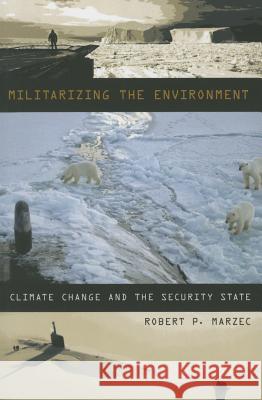 MILITARIZING THE ENVIRONMENT

CLIMATE CHANGE AND THE SECURITY STATE

ROBERT P. MARZEC

Kraina Książek